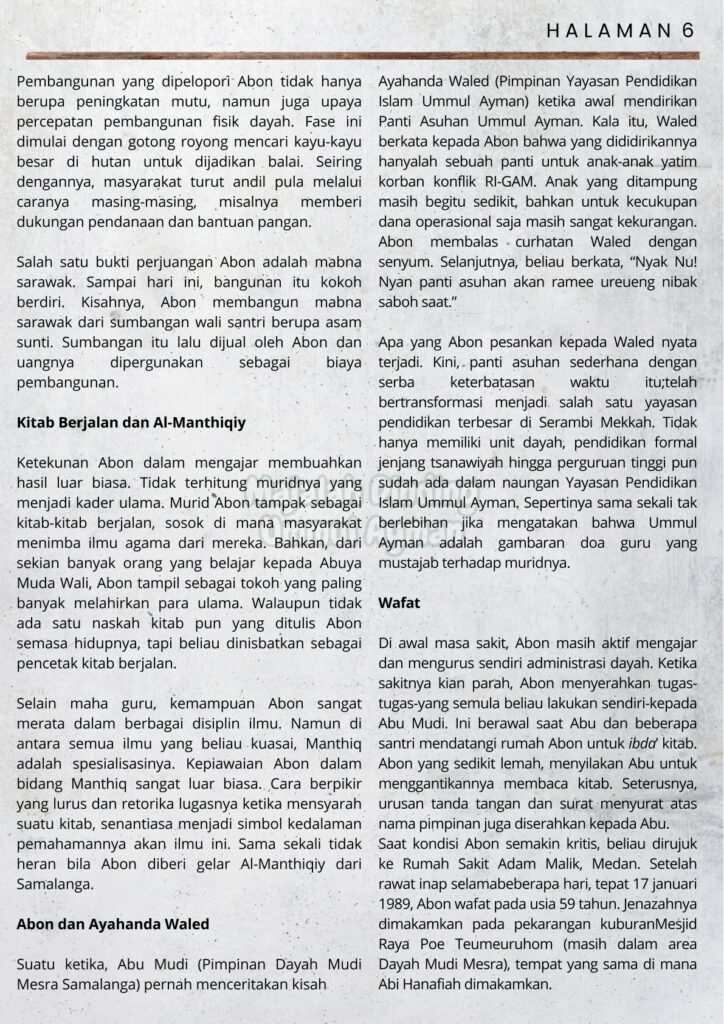 HALAMAN 6

Pembangunan yang dipelopori Abon tidak hanya berupa peningkatan mutu, namun juga upaya percepatan pembangunan fisik dayah. Fase ini dimulai dengan gotong royong mencari kayu-kayu besar di hutan untuk dijadikan balai. Seiring dengannya, masyarakat turut andil pula melalui caranya masing-masing, misalnya memberi dukungan pendanaan dan bantuan pangan.

Salah satu bukti perjuangan Abon adalah mabna sarawak. Sampai hari ini, bangunan itu kokoh berdiri. Kisahnya, Abon membangun mabna sarawak dari sumbangan wali santri berupa asam sunti. Sumbangan itu lalu dijual oleh Abon dan uangnya dipergunakan sebagai biaya pembangunan.

Kitab Berjalan dan Al-Manthiqiy

Ketekunan Abon dalam mengajar membuahkan hasil luar biasa. Tidak terhitung muridnya yang menjadi kader ulama. Murid Abon tampak sebagai kitab-kitab berjalan, sosok di mana masyarakat menimba ilmu agama dari mereka. Bahkan, dari sekian banyak orang yang belajar kepada Abuya Muda Wali, Abon tampil sebagai tokoh yang paling banyak melahirkan para ulama. Walaupun tidak ada satu naskah kitab pun yang ditulis Abon semasa hidupnya, tapi beliau dinisbatkan sebagai pencetak kitab berjalan.

Selain maha guru, kemampuan Abon sangat merata dalam berbagai disiplin ilmu. Namun di antara semua ilmu yang beliau kuasai, Manthiq adalah spesialisasinya. Kepiawaian Abon dalam bidang Manthiq sangat luar biasa. Cara berpikir yang lurus dan retorika lugasnya ketika mensyarah suatu kitab, senantiasa menjadi simbol kedalaman pemahamannya akan ilmu ini. Sama sekali tidak heran bila Abon diberi gelar Al-Manthiqiy dari Samalanga.

Abon dan Ayahanda Waled

Suatu ketika, Abu Mudi (Pimpinan Dayah Mudi Mesra Samalanga) pernah menceritakan kisah Ayahanda Waled (Pimpinan Yayasan Pendidikan Islam Ummul Ayman) ketika awal mendirikan Panti Asuhan Ummul Ayman. Kala itu, Waled berkata kepada Abon bahwa yang dididirikannya hanyalah sebuah panti untuk anak-anak yatim korban konflik RI-GAM. Anak yang ditampung masih begitu sedikit, bahkan untuk kecukupan dana operasional saja masih sangat kekurangan. Abon membalas curhatan Waled dengan senyum. Selanjutnya, beliau berkata, "Nyak Nu! Nyan panti asuhan akan ramee ureueng nibak saboh saat."

Apa yang Abon pesankan kepada Waled nyata terjadi. Kini, panti asuhan sederhana dengan serba keterbatasan waktu itu;telah bertransformasi menjadi salah satu yayasan pendidikan terbesar di Serambi Mekkah. Tidak hanya memiliki unit dayah, pendidikan formal jenjang tsanawiyah hingga perguruan tinggi pun sudah ada dalam naungan Yayasan Pendidikan Islam Ummul Ayman. Sepertinya sama sekali tak berlebihan jika mengatakan bahwa Ummul Ayman adalah gambaran doa guru yang mustajab terhadap muridnya.

Wafat

Di awal masa sakit, Abon masih aktif mengajar dan mengurus sendiri administrasi dayah. Ketika sakitnya kian parah, Abon menyerahkan tugas-tugas-yang semula beliau lakukan sendiri-kepada Abu Mudi. Ini berawal saat Abu dan beberapa santri mendatangi rumah Abon untuk ibda' kitab. Abon yang sedikit lemah, menyilakan Abu untuk menggantikannya membaca kitab. Seterusnya, urusan tanda tangan dan surat menyurat atas nama pimpinan juga diserahkan kepada Abu.
Saat kondisi Abon semakin kritis, beliau dirujuk ke Rumah Sakit Adam Malik, Medan. Setelah rawat inap selamabeberapa hari, tepat 17 januari 1989, Abon wafat pada usia 59 tahun. Jenazahnya dimakamkan pada pekarangan kuburanMesjid Raya Poe Teumeuruhom (masih dalam area Dayah Mudi Mesra), tempat yang sama di mana Abi Hanafiah dimakamkan.